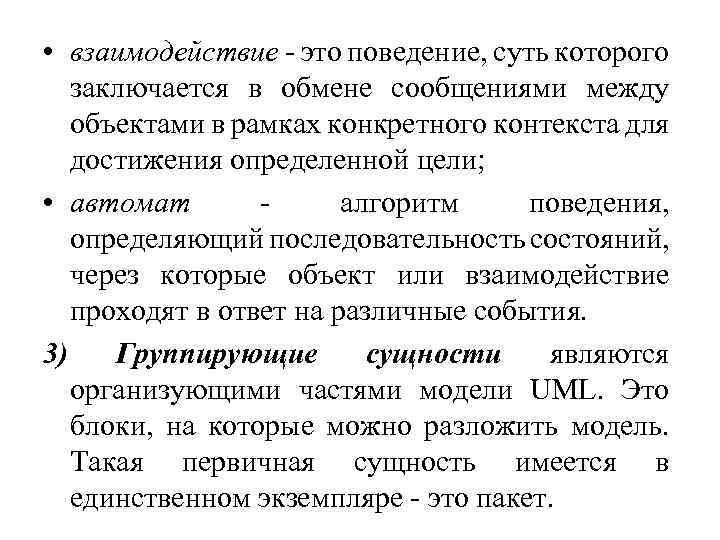 • взаимодействие - это поведение, суть которого заключается в обмене сообщениями между объектами в рамках конкретного контекста для достижения определенной цели;

• автомат - алгоритм поведения, определяющий последовательность состояний, через которые объект или взаимодействие проходят в ответ на различные события.

3) Группирующие сущности являются организующими частями модели UML. Это блоки, на которые можно разложить модель. Такая первичная сущность имеется в единственном экземпляре - это пакет.